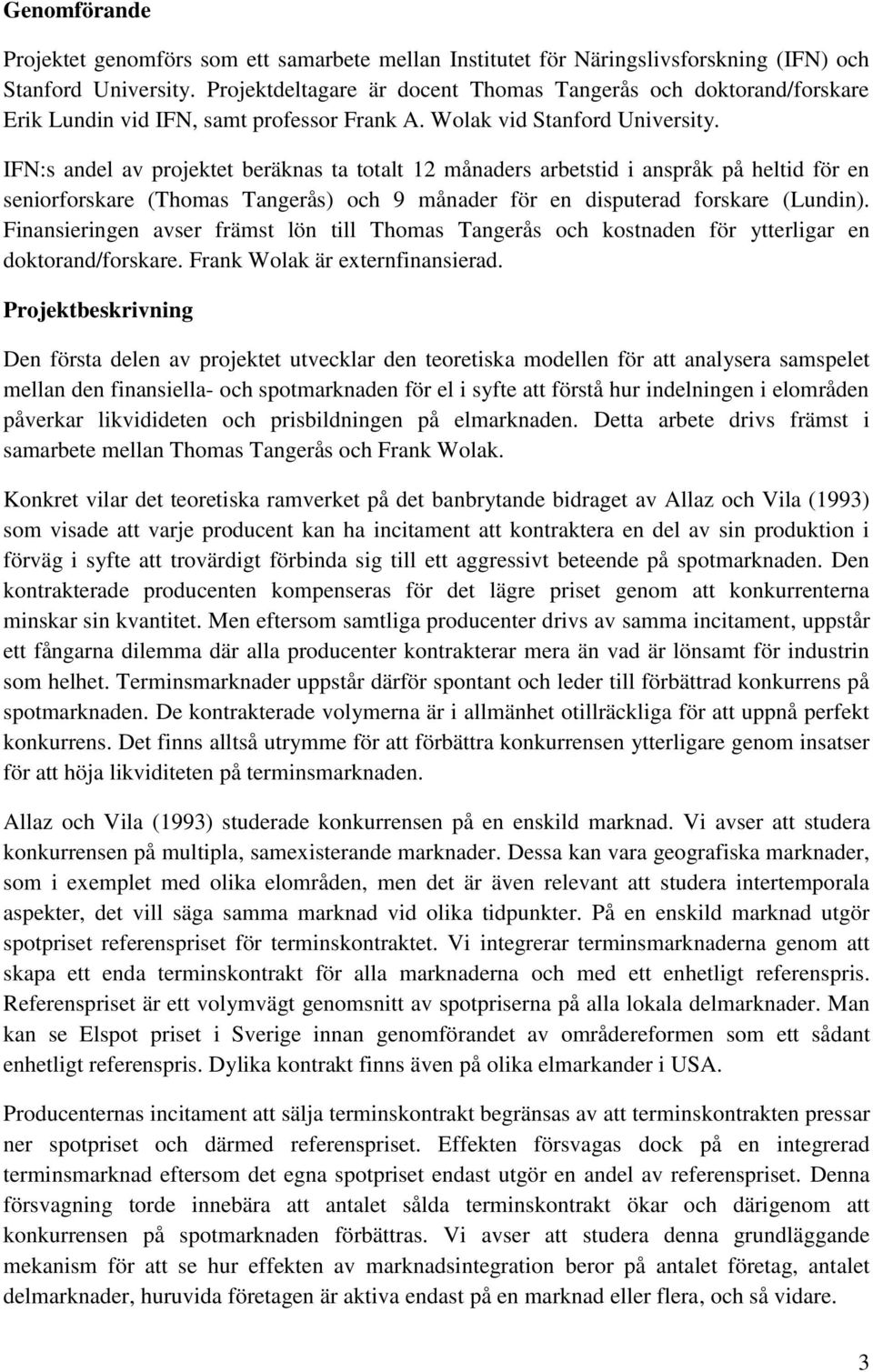 Genomförande

Projektet genomförs som ett samarbete mellan Institutet för Näringslivsforskning (IFN) och Stanford University. Projektdeltagare är docent Thomas Tangerås och doktorand/forskare Erik Lundin vid IFN, samt professor Frank A. Wolak vid Stanford University.

IFN:s andel av projektet beräknas ta totalt 12 månaders arbetstid i anspråk på heltid för en seniorforskare (Thomas Tangerås) och 9 månader för en disputerad forskare (Lundin). Finansieringen avser främst lön till Thomas Tangerås och kostnaden för ytterligar en doktorand/forskare. Frank Wolak är externfinansierad.

Projektbeskrivning

Den första delen av projektet utvecklar den teoretiska modellen för att analysera samspelet mellan den finansiella- och spotmarknaden för el i syfte att förstå hur indelningen i elområden påverkar likvidideten och prisbildningen på elmarknaden. Detta arbete drivs främst i samarbete mellan Thomas Tangerås och Frank Wolak.

Konkret vilar det teoretiska ramverket på det banbrytande bidraget av Allaz och Vila (1993) som visade att varje producent kan ha incitament att kontraktera en del av sin produktion i förväg i syfte att trovärdigt förbinda sig till ett aggressivt beteende på spotmarknaden. Den kontrakterade producenten kompenseras för det lägre priset genom att konkurrenterna minskar sin kvantitet. Men eftersom samtliga producenter drivs av samma incitament, uppstår ett fångarna dilemma där alla producenter kontrakterar mera än vad är lönsamt för industrin som helhet. Terminsmarknader uppstår därför spontant och leder till förbättrad konkurrens på spotmarknaden. De kontrakterade volymerna är i allmänhet otillräckliga för att uppnå perfekt konkurrens. Det finns alltså utrymme för att förbättra konkurrensen ytterligare genom insatser för att höja likviditeten på terminsmarknaden.

Allaz och Vila (1993) studerade konkurrensen på en enskild marknad. Vi avser att studera konkurrensen på multipla, samexisterande marknader. Dessa kan vara geografiska marknader, som i exemplet med olika elområden, men det är även relevant att studera intertemporala aspekter, det vill säga samma marknad vid olika tidpunkter. På en enskild marknad utgör spotpriset referenspriset för terminskontraktet. Vi integrerar terminsmarknaderna genom att skapa ett enda terminskontrakt för alla marknaderna och med ett enhetligt referenspris. Referenspriset är ett volymvägt genomsnitt av spotpriserna på alla lokala delmarknader. Man kan se Elspot priset i Sverige innan genomförandet av områdereformen som ett sådant enhetligt referenspris. Dylika kontrakt finns även på olika elmarkander i USA.

Producenternas incitament att sälja terminskontrakt begränsas av att terminskontrakten pressar ner spotpriset och därmed referenspriset. Effekten försvagas dock på en integrerad terminsmarknad eftersom det egna spotpriset endast utgör en andel av referenspriset. Denna försvagning torde innebära att antalet sålda terminskontrakt ökar och därigenom att konkurrensen på spotmarknaden förbättras. Vi avser att studera denna grundläggande mekanism för att se hur effekten av marknadsintegration beror på antalet företag, antalet delmarknader, huruvida företagen är aktiva endast på en marknad eller flera, och så vidare.

3